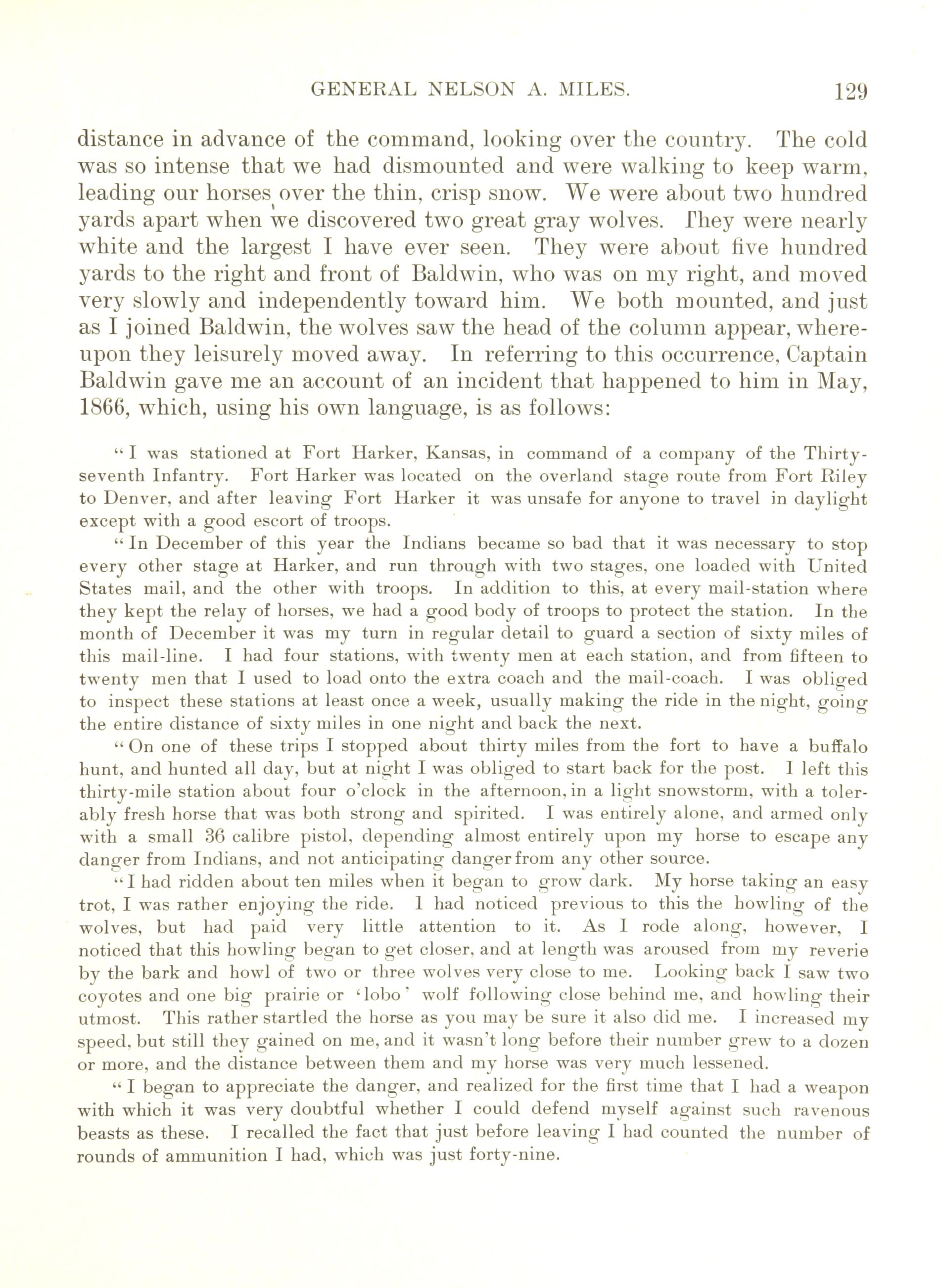 GENERAL NELSON A. MILES. 129

distance in advance of the command, looking over the country. The cold was so intense that we had dismounted and were walking to keep warm, leading our horses over the thin, crisp snow. We were about two hundred yards apart when we discovered two great gray wolves. They were nearly white and the largest I have ever seen. They were about five hundred yards to the right and front of Baldwin, who was on my right, and moved very slowly and independently toward him. We both mounted, and just as I joined Baldwin, the wolves saw the head of the column appear, whereupon they leisurely moved away. In referring to this occurrence, Captain Baldwin gave me an account of an incident that happened to him in May, 1866, which, using his own language, is as follows:

"I was stationed at Fort Harker, Kansas, in command of a company of the Thirty-seventh Infantry. Fort Harker was located on the overland stage route from Fort Riley to Denver, and after leaving Fort Harker it was unsafe for anyone to travel in daylight except with a good escort of troops.

"In December of this year the Indians became so bad that it was necessary to stop every other stage at Harker, and run through with two stages, one loaded with United States mail, and the other with troops. In addition to this, at every mail-station where they kept the relay of horses, we had a good body of troops to protect the station. In the month of December it was my turn in regular detail to guard a section of sixty miles of this mail-line. I had four stations, with twenty men at each station, and from fifteen to twenty men that I used to load onto the extra coach and the mail-coach. I was obliged to inspect these stations at least once a week, usually making the ride in the night, going the entire distance of sixty miles in one night and back the next.

"On one of these trips I stopped about thirty miles from the fort to have a buffalo hunt, and hunted all day, but at night I was obliged to start back for the post. I left this thirty-mile station about four o'clock in the afternoon, in a light snowstorm, with a tolerably fresh horse that was both strong and spirited. I was entirely alone, and armed only with a small 36 calibre pistol, depending almost entirely upon my horse to escape any danger from Indians, and not anticipating danger from any other source.

"I had ridden about ten miles when it began to grow dark. My horse taking an easy trot, I was rather enjoying the ride. I had noticed previous to this the howling of the wolves, but had paid very little attention to it. As I rode along, however, I noticed that this howling began to get closer, and at length was aroused from my reverie by the bark and howl of two or three wolves very close to me. Looking back I saw two coyotes and one big prairie or 'lobo' wolf following close behind me, and howling their utmost. This rather startled the horse as you may be sure it also did me. I increased my speed, but still they gained on me, and it wasn't long before their number grew to a dozen or more, and the distance between them and my horse was very much lessened.

"I began to appreciate the danger, and realized for the first time that I had a weapon with which it was very doubtful whether I could defend myself against such ravenous beasts as these. I recalled the fact that just before leaving I had counted the number of rounds of ammunition I had, which was just forty-nine.